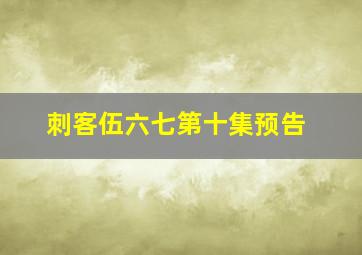 刺客伍六七第十集预告